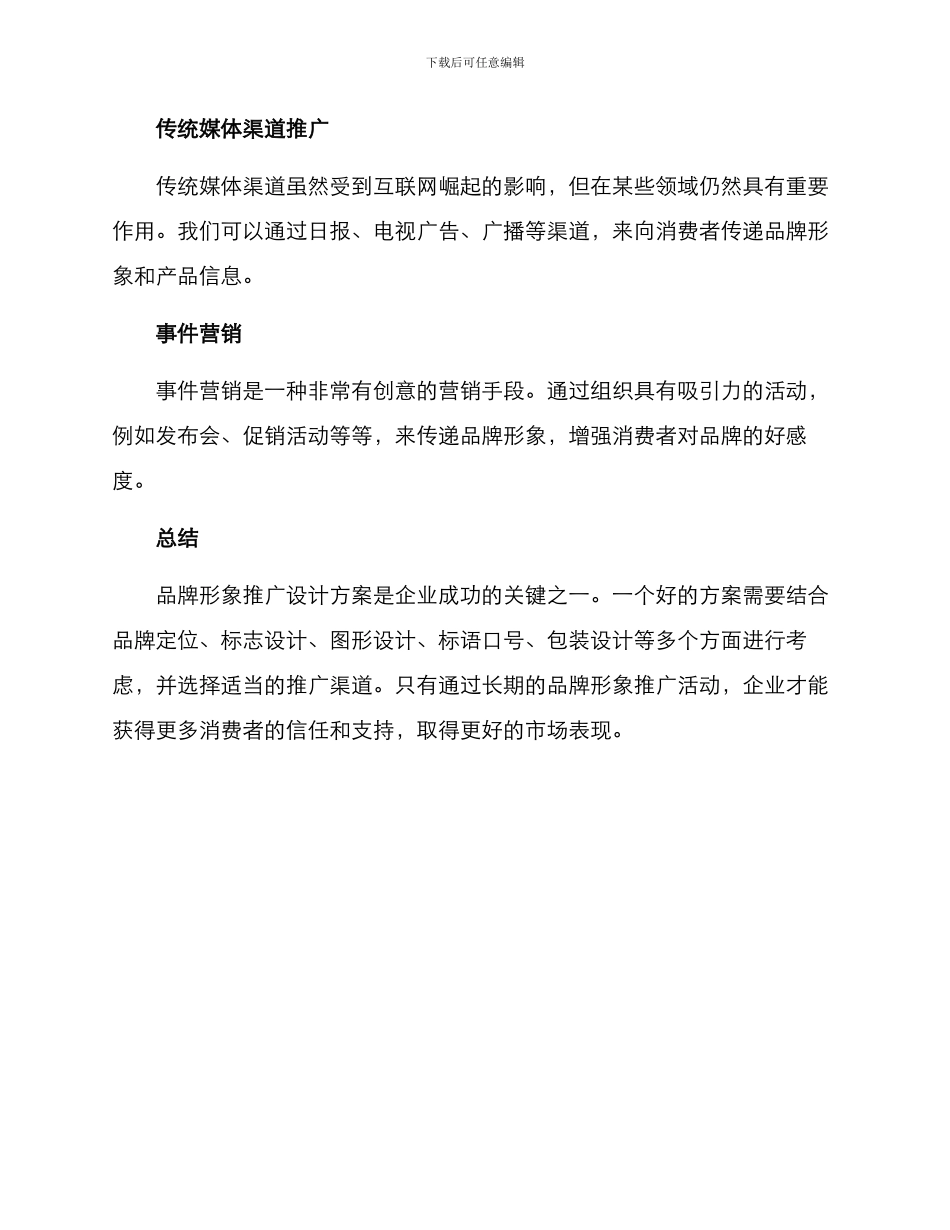 下载后可任意编辑

传统媒体渠道推广

传统媒体渠道虽然受到互联网崛起的影响，但在某些领域仍然具有重要作用。我们可以通过日报、电视广告、广播等渠道，来向消费者传递品牌形象和产品信息。

事件营销

事件营销是一种非常有创意的营销手段。通过组织具有吸引力的活动，例如发布会、促销活动等等，来传递品牌形象，增强消费者对品牌的好感度。

总结

品牌形象推广设计方案是企业成功的关键之一。一个好的方案需要结合品牌定位、标志设计、图形设计、标语口号、包装设计等多个方面进行考虑，并选择适当的推广渠道。只有通过长期的品牌形象推广活动，企业才能获得更多消费者的信任和支持，取得更好的市场表现。